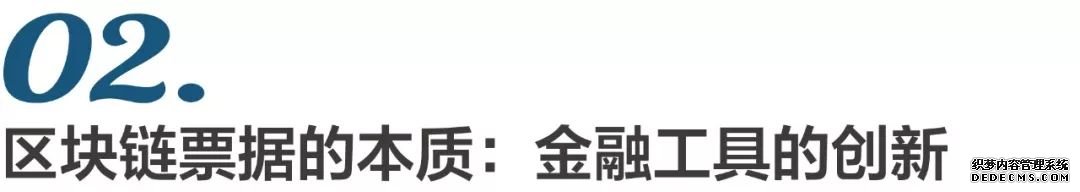 02.

区块链票据的本质：金融工具的创新

织梦内容管理系统
DEDECMS.COM